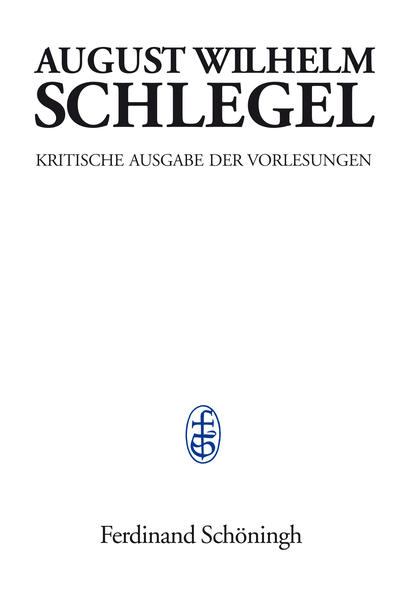 AUGUST WILHELM
SCHLEGEL

KRITISCHE AUSGABE DER VORLESUNGEN

FS

Ferdinand Schöningh